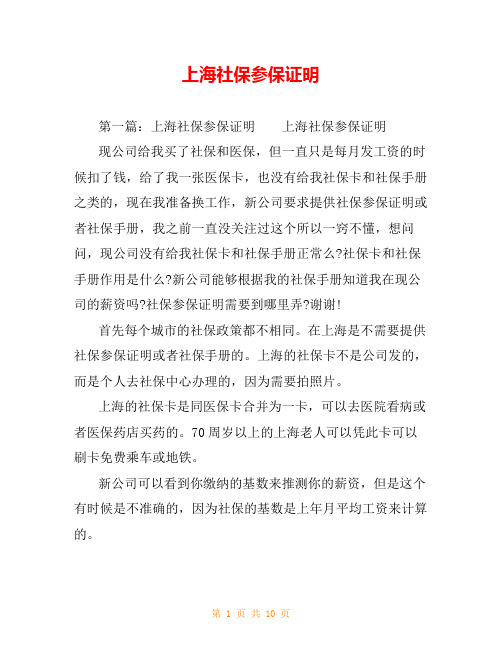 上海社保参保证明

第一篇：上海社保参保证明　　上海社保参保证明

现公司给我买了社保和医保，但一直只是每月发工资的时候扣了钱，给了我一张医保卡，也没有给我社保卡和社保手册之类的，现在我准备换工作，新公司要求提供社保参保证明或者社保手册，我之前一直没关注过这个所以一窍不懂，想问问，现公司没有给我社保卡和社保手册正常么?社保卡和社保手册作用是什么?新公司能够根据我的社保手册知道我在现公司的薪资吗?社保参保证明需要到哪里弄?谢谢!

首先每个城市的社保政策都不相同。在上海是不需要提供社保参保证明或者社保手册的。上海的社保卡不是公司发的，而是个人去社保中心办理的，因为需要拍照片。

上海的社保卡是同医保卡合并为一卡，可以去医院看病或者医保药店买药的。70周岁以上的上海老人可以凭此卡可以刷卡免费乘车或地铁。

新公司可以看到你缴纳的基数来推测你的薪资，但是这个有时候是不准确的，因为社保的基数是上年月平均工资来计算的。

第 1 页 共 10 页